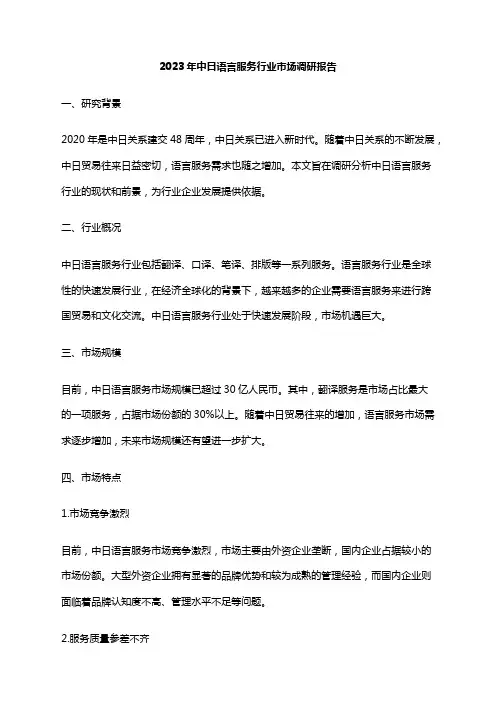 2023年中日语言服务行业市场调研报告

一、研究背景

2020年是中日关系建交48周年，中日关系已进入新时代。随着中日关系的不断发展，中日贸易往来日益密切，语言服务需求也随之增加。本文旨在调研分析中日语言服务行业的现状和前景，为行业企业发展提供依据。

二、行业概况

中日语言服务行业包括翻译、口译、笔译、排版等一系列服务。语言服务行业是全球性的快速发展行业，在经济全球化的背景下，越来越多的企业需要语言服务来进行跨国贸易和文化交流。中日语言服务行业处于快速发展阶段，市场机遇巨大。

三、市场规模

目前，中日语言服务市场规模已超过30亿人民币。其中，翻译服务是市场占比最大的一项服务，占据市场份额的30%以上。随着中日贸易往来的增加，语言服务市场需求逐步增加，未来市场规模还有望进一步扩大。

四、市场特点

1.市场竞争激烈

目前，中日语言服务市场竞争激烈，市场主要由外资企业垄断，国内企业占据较小的市场份额。大型外资企业拥有显著的品牌优势和较为成熟的管理经验，而国内企业则面临着品牌认知度不高、管理水平不足等问题。

2.服务质量参差不齐